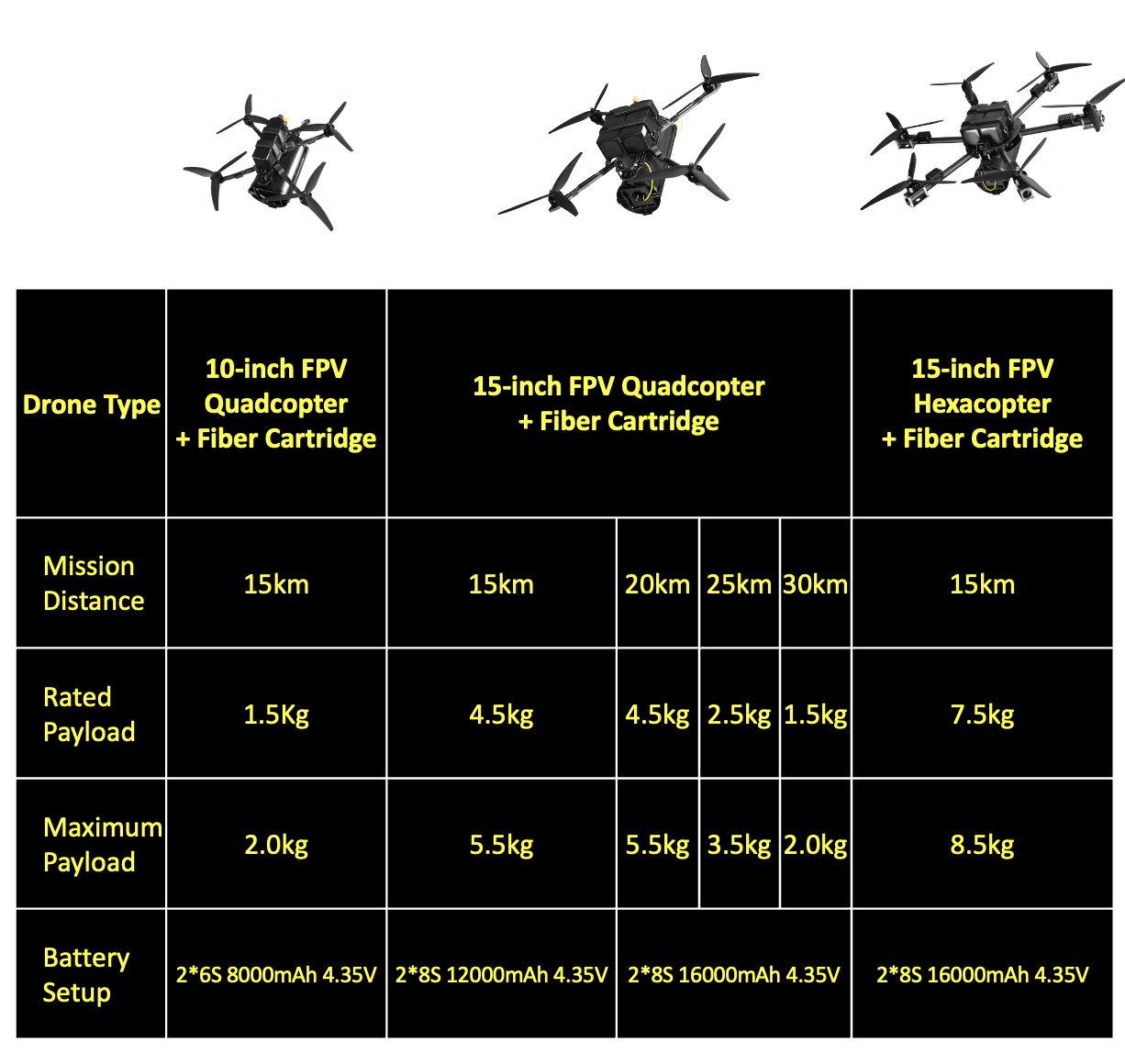 | Drone Type | 10-inch FPV Quadcopter + Fiber Cartridge | 15-inch FPV Quadcopter + Fiber Cartridge | | | | 15-inch FPV Hexacopter + Fiber Cartridge |
|---|---|---|---|---|---|---|
| Mission Distance | 15km | 15km | 20km | 25km | 30km | 15km |
| Rated Payload | 1.5Kg | 4.5kg | 4.5kg | 2.5kg | 1.5kg | 7.5kg |
| Maximum Payload | 2.0kg | 5.5kg | 5.5kg | 3.5kg | 2.0kg | 8.5kg |
| Battery Setup | 2*6S 8000mAh 4.35V | 2*8S 12000mAh 4.35V | 2*8S 16000mAh 4.35V | | | 2*8S 16000mAh 4.35V |